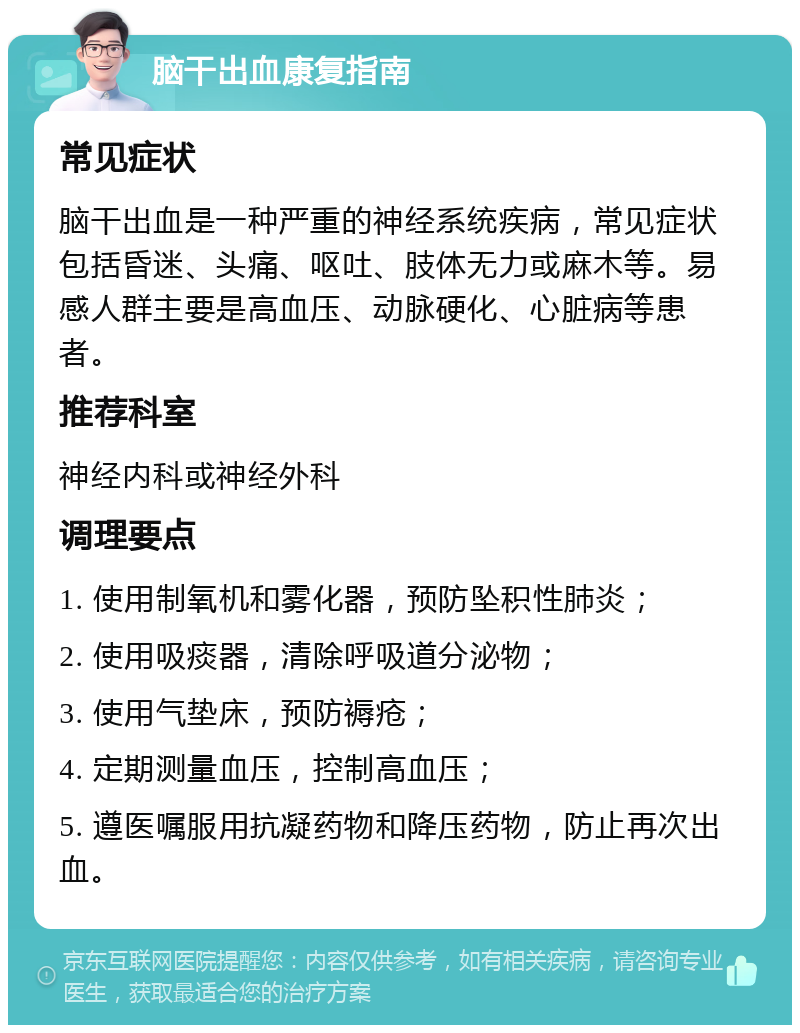 脑干出血康复指南

常见症状

脑干出血是一种严重的神经系统疾病，常见症状包括昏迷、头痛、呕吐、肢体无力或麻木等。易感人群主要是高血压、动脉硬化、心脏病等患者。

推荐科室

神经内科或神经外科

调理要点

1. 使用制氧机和雾化器，预防坠积性肺炎；

2. 使用吸痰器，清除呼吸道分泌物；

3. 使用气垫床，预防褥疮；

4. 定期测量血压，控制高血压；

5. 遵医嘱服用抗凝药物和降压药物，防止再次出血。

京东互联网医院提醒您：内容仅供参考，如有相关疾病，请咨询专业医生，获取最适合您的治疗方案